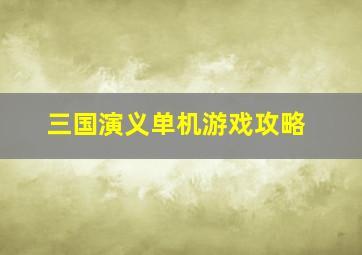 三国演义单机游戏攻略